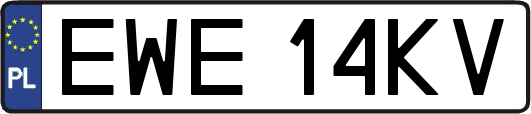 PL
EWE 14KV